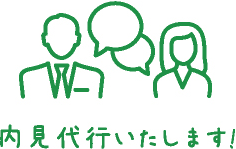 内見代行いたします!